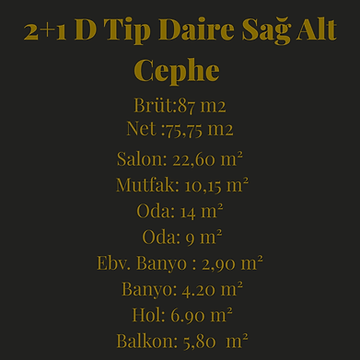 2+1 D Tip Daire Sağ Alt Cephe

Brüt:87 m2
Net :75,75 m2
Salon: 22,60 m²
Mutfak: 10,15 m²
Oda: 14 m²
Oda: 9 m²
Ebv. Banyo : 2,90 m²
Banyo: 4.20 m²
Hol: 6.90 m²
Balkon: 5,80 m²